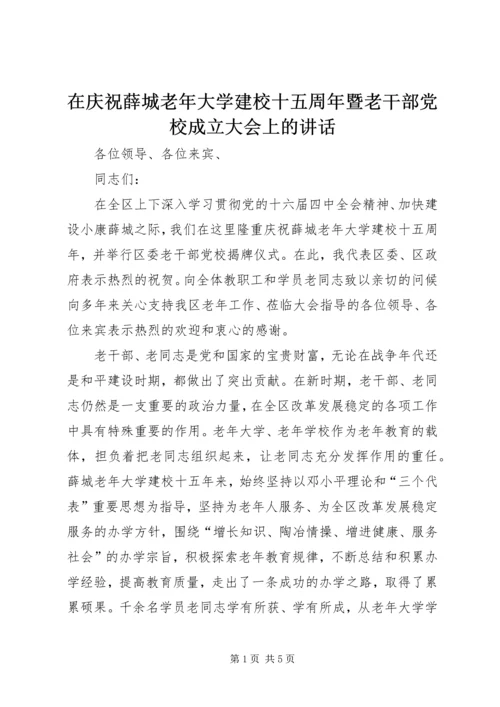 在庆祝薛城老年大学建校十五周年暨老干部党校成立大会上的讲话

各位领导、各位来宾、

同志们：

在全区上下深入学习贯彻党的十六届四中全会精神、加快建设小康薛城之际，我们在这里隆重庆祝薛城老年大学建校十五周年，并举行区委老干部党校揭牌仪式。在此，我代表区委、区政府表示热烈的祝贺。向全体教职工和学员老同志致以亲切的问候向多年来关心支持我区老年工作、莅临大会指导的各位领导、各位来宾表示热烈的欢迎和衷心的感谢。

老干部、老同志是党和国家的宝贵财富，无论在战争年代还是和平建设时期，都做出了突出贡献。在新时期，老干部、老同志仍然是一支重要的政治力量，在全区改革发展稳定的各项工作中具有特殊重要的作用。老年大学、老年学校作为老年教育的载体，担负着把老同志组织起来，让老同志充分发挥作用的重任。薛城老年大学建校十五年来，始终坚持以邓小平理论和“三个代表”重要思想为指导，坚持为老年人服务、为全区改革发展稳定服务的办学方针，围绕“增长知识、陶冶情操、增进健康、服务社会”的办学宗旨，积极探索老年教育规律，不断总结和积累办学经验，提高教育质量，走出了一条成功的办学之路，取得了累累硕果。千余名学员老同志学有所获、学有所成，从老年大学学

第1页 共5页